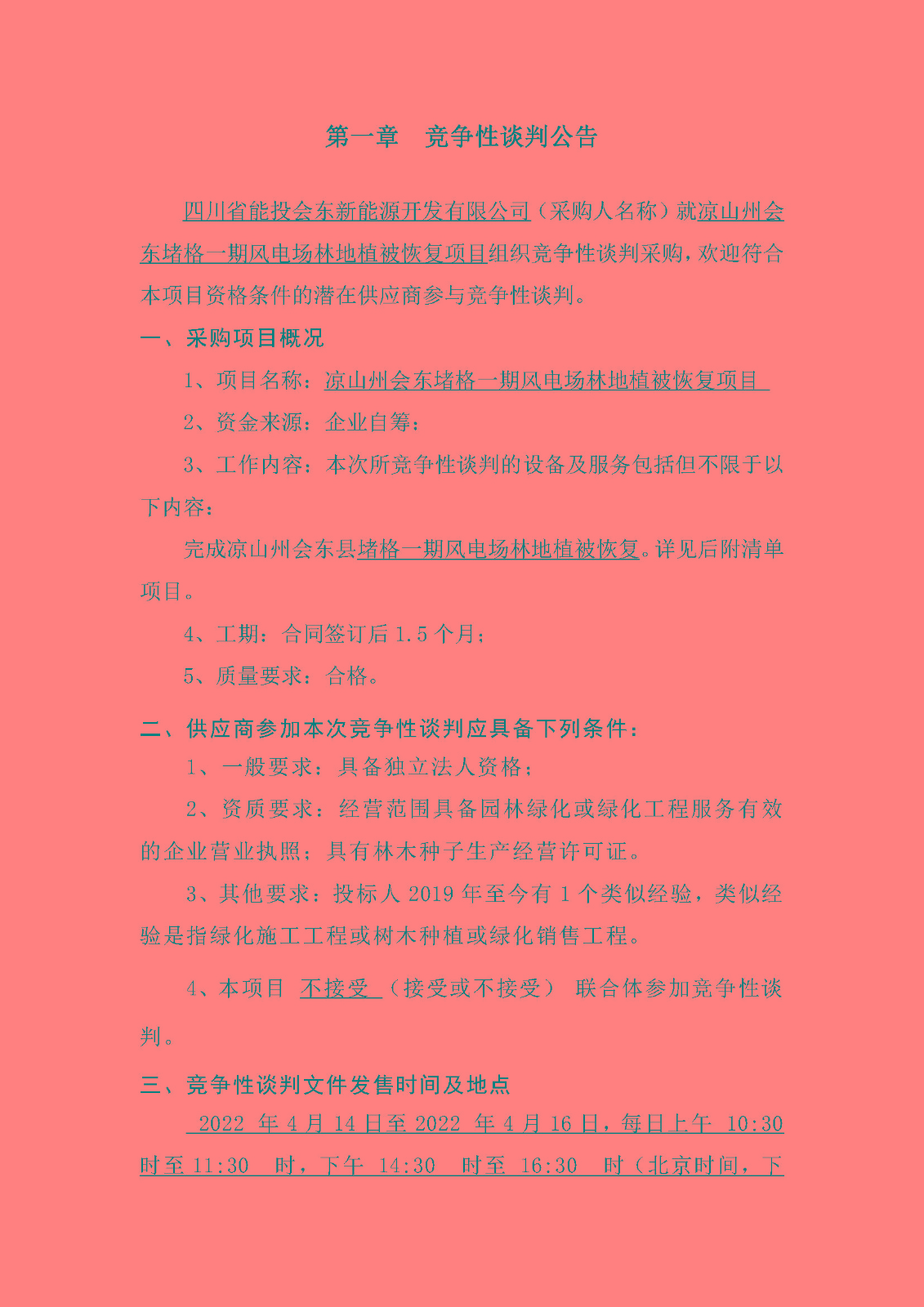 第一章 竞争性谈判公告

四川省能投会东新能源开发有限公司（采购人名称）就凉山州会东堵格一期风电场林地植被恢复项目组织竞争性谈判采购，欢迎符合本项目资格条件的潜在供应商参与竞争性谈判。

一、采购项目概况

1、项目名称：凉山州会东堵格一期风电场林地植被恢复项目

2、资金来源：企业自筹；

3、工作内容：本次所竞争性谈判的设备及服务包括但不限于以下内容：

完成凉山州会东县堵格一期风电场林地植被恢复。详见后附清单项目。

4、工期：合同签订后 1.5 个月；

5、质量要求：合格。

二、供应商参加本次竞争性谈判应具备下列条件：

1、一般要求：具备独立法人资格；

2、资质要求：经营范围具备园林绿化或绿化工程服务有效的企业营业执照；具有林木种子生产经营许可证。

3、其他要求：投标人 2019 年至今有 1 个类似经验，类似经验是指绿化施工工程或树木种植或绿化销售工程。

4、本项目 不接受 （接受或不接受） 联合体参加竞争性谈判。

三、竞争性谈判文件发售时间及地点

2022 年 4 月 14 日至 2022 年 4 月 16 日，每日上午 10:30 时至 11:30 时，下午 14:30 时至 16:30 时（北京时间，下